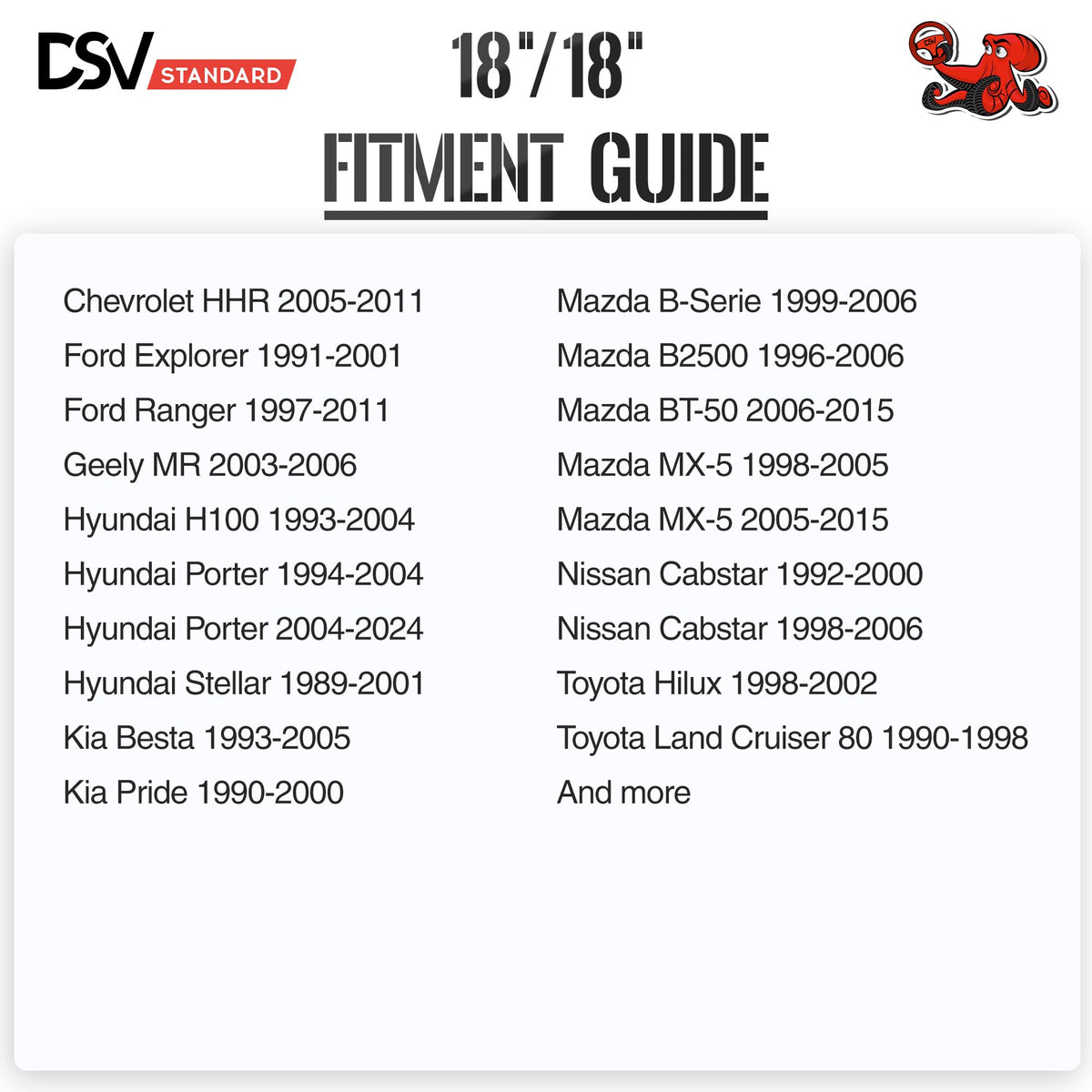 DSV STANDARD

18"/18"

FITMENT GUIDE

Chevrolet HHR 2005-2011
Ford Explorer 1991-2001
Ford Ranger 1997-2011
Geely MR 2003-2006
Hyundai H100 1993-2004
Hyundai Porter 1994-2004
Hyundai Porter 2004-2024
Hyundai Stellar 1989-2001
Kia Besta 1993-2005
Kia Pride 1990-2000

Mazda B-Serie 1999-2006
Mazda B2500 1996-2006
Mazda BT-50 2006-2015
Mazda MX-5 1998-2005
Mazda MX-5 2005-2015
Nissan Cabstar 1992-2000
Nissan Cabstar 1998-2006
Toyota Hilux 1998-2002
Toyota Land Cruiser 80 1990-1998
And more